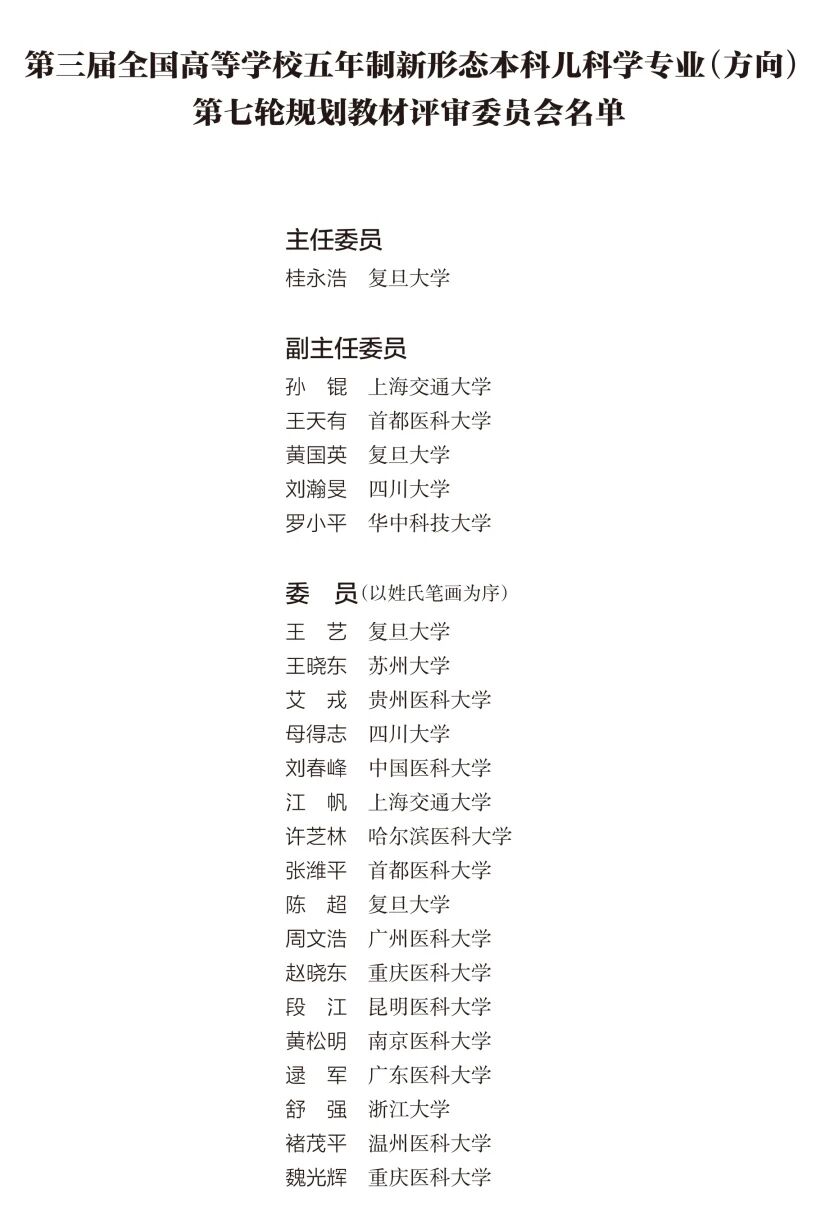 第三届全国高等学校五年制新形态本科儿科学专业(方向)
第七轮规划教材评审委员会名单

主任委员
桂永浩　复旦大学

副主任委员
孙　锟　上海交通大学
王天有　首都医科大学
黄国英　复旦大学
刘瀚旻　四川大学
罗小平　华中科技大学

委　员(以姓氏笔画为序)
王　艺　复旦大学
王晓东　苏州大学
艾　戎　贵州医科大学
母得志　四川大学
刘春峰　中国医科大学
江　帆　上海交通大学
许芝林　哈尔滨医科大学
张潍平　首都医科大学
陈　超　复旦大学
周文浩　广州医科大学
赵晓东　重庆医科大学
段　江　昆明医科大学
黄松明　南京医科大学
逯　军　广东医科大学
舒　强　浙江大学
褚茂平　温州医科大学
魏光辉　重庆医科大学